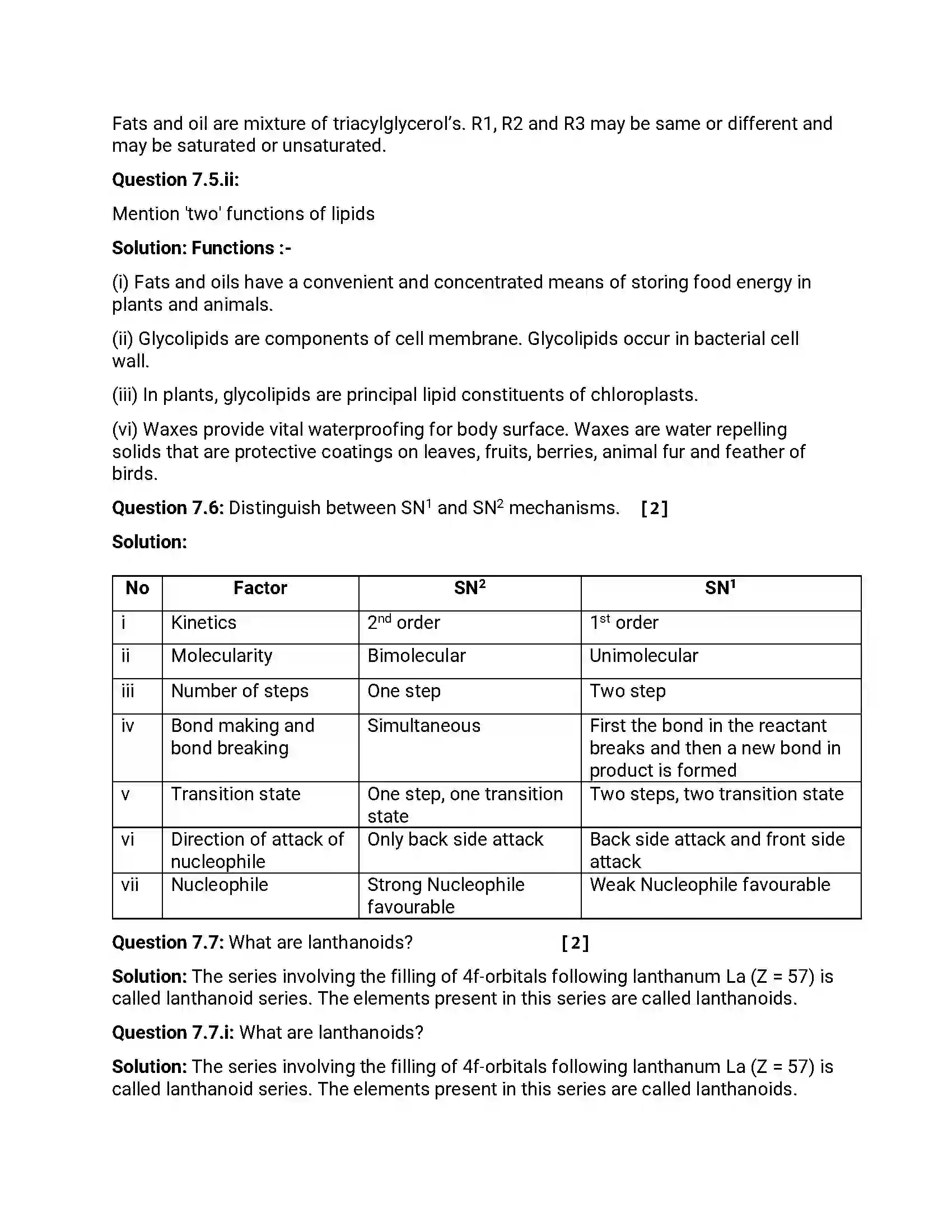 Fats and oil are mixture of triacylglycerol's. R1, R2 and R3 may be same or different and may be saturated or unsaturated.

Question 7.5.ii:

Mention 'two' functions of lipids

Solution: Functions :-

(i) Fats and oils have a convenient and concentrated means of storing food energy in plants and animals.

(ii) Glycolipids are components of cell membrane. Glycolipids occur in bacterial cell wall.

(iii) In plants, glycolipids are principal lipid constituents of chloroplasts.

(vi) Waxes provide vital waterproofing for body surface. Waxes are water repelling solids that are protective coatings on leaves, fruits, berries, animal fur and feather of birds.

Question 7.6: Distinguish between $SN^1$ and $SN^2$ mechanisms. [2]

Solution:

| No | Factor | $SN^2$ | $SN^1$ |
|---|---|---|---|
| i | Kinetics | 2nd order | 1st order |
| ii | Molecularity | Bimolecular | Unimolecular |
| iii | Number of steps | One step | Two step |
| iv | Bond making and bond breaking | Simultaneous | First the bond in the reactant breaks and then a new bond in product is formed |
| v | Transition state | One step, one transition state | Two steps, two transition state |
| vi | Direction of attack of nucleophile | Only back side attack | Back side attack and front side attack |
| vii | Nucleophile | Strong Nucleophile favourable | Weak Nucleophile favourable |

Question 7.7: What are lanthanoids? [2]

Solution: The series involving the filling of 4f-orbitals following lanthanum La (Z = 57) is called lanthanoid series. The elements present in this series are called lanthanoids.

Question 7.7.i: What are lanthanoids?

Solution: The series involving the filling of 4f-orbitals following lanthanum La (Z = 57) is called lanthanoid series. The elements present in this series are called lanthanoids.